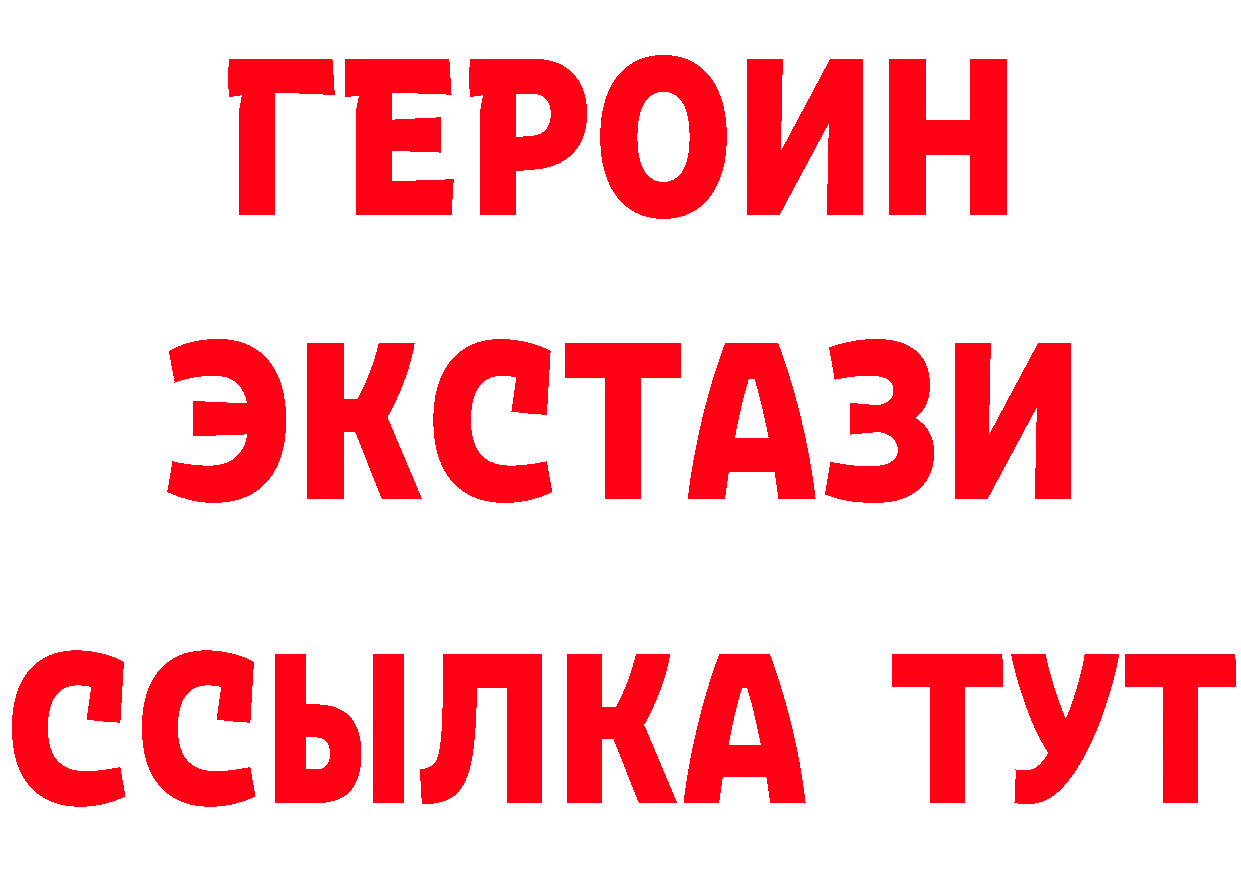 ГЕРОИН
ЭКСТАЗИ
ССЫЛКА ТУТ